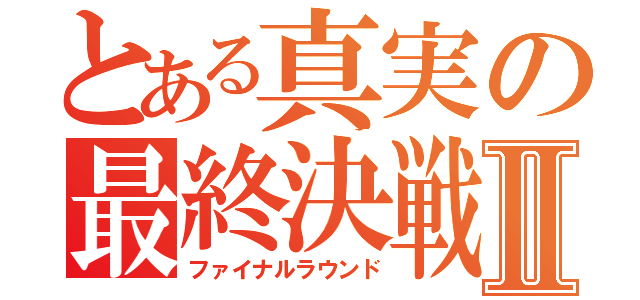 とある真実の
最終決戦Ⅱ
ファイナルラウンド